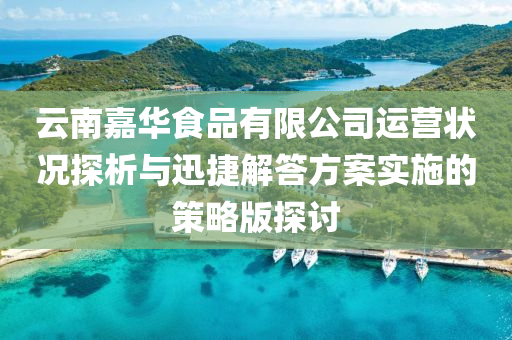 云南嘉华食品有限公司运营状况探析与迅捷解答方案实施的策略版探讨